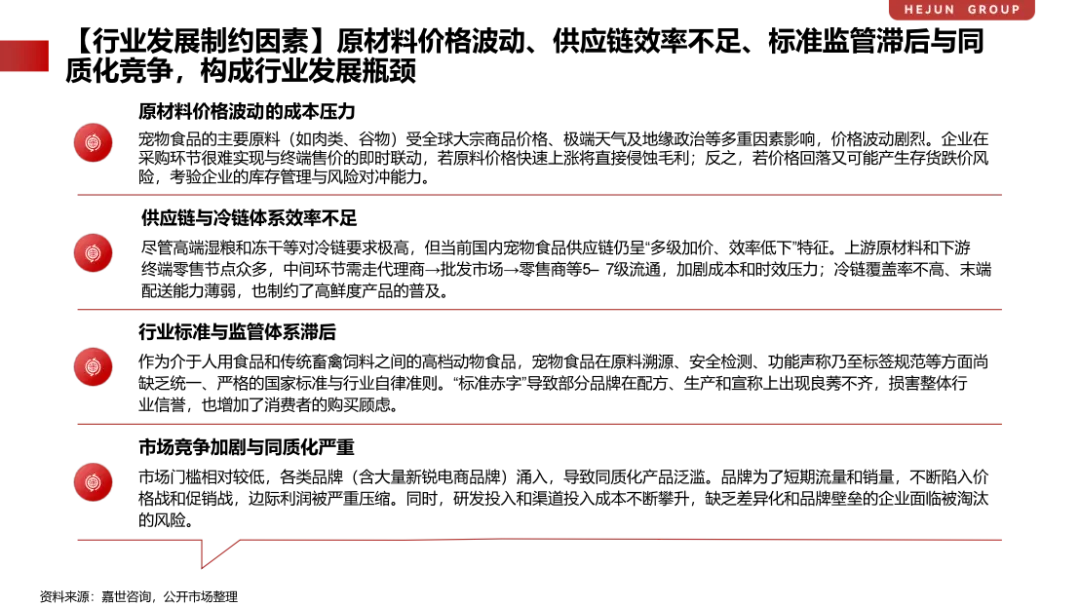 HEJUN GROUP

【行业发展制约因素】原材料价格波动、供应链效率不足、标准监管滞后与同质化竞争，构成行业发展瓶颈

原材料价格波动的成本压力

宠物食品的主要原料（如肉类、谷物）受全球大宗商品价格、极端天气及地缘政治等多重因素影响，价格波动剧烈。企业在采购环节很难实现与终端售价的即时联动，若原料价格快速上涨将直接侵蚀毛利；反之，若价格回落又可能产生存货跌价风险，考验企业的库存管理与风险对冲能力。

供应链与冷链体系效率不足

尽管高端湿粮和冻干等对冷链要求极高，但当前国内宠物食品供应链仍呈“多级加价、效率低下”特征。上游原材料和下游终端零售节点众多，中间环节需走代理商→批发市场→零售商等5–7级流通，加剧成本和时效压力；冷链覆盖率不高、末端配送能力薄弱，也制约了高鲜度产品的普及。

行业标准与监管体系滞后

作为介于人用食品和传统畜禽饲料之间的高档动物食品，宠物食品在原料溯源、安全检测、功能声称乃至标签规范等方面尚缺乏统一、严格的国家标准与行业自律准则。“标准赤字”导致部分品牌在配方、生产和宣称上出现良莠不齐，损害整体行业信誉，也增加了消费者的购买顾虑。

市场竞争加剧与同质化严重

市场门槛相对较低，各类品牌（含大量新锐电商品牌）涌入，导致同质化产品泛滥。品牌为了短期流量和销量，不断陷入价格战和促销战，边际利润被严重压缩。同时，研发投入和渠道投入成本不断攀升，缺乏差异化和品牌壁垒的企业面临被淘汰的风险。

资料来源：嘉世咨询，公开市场整理